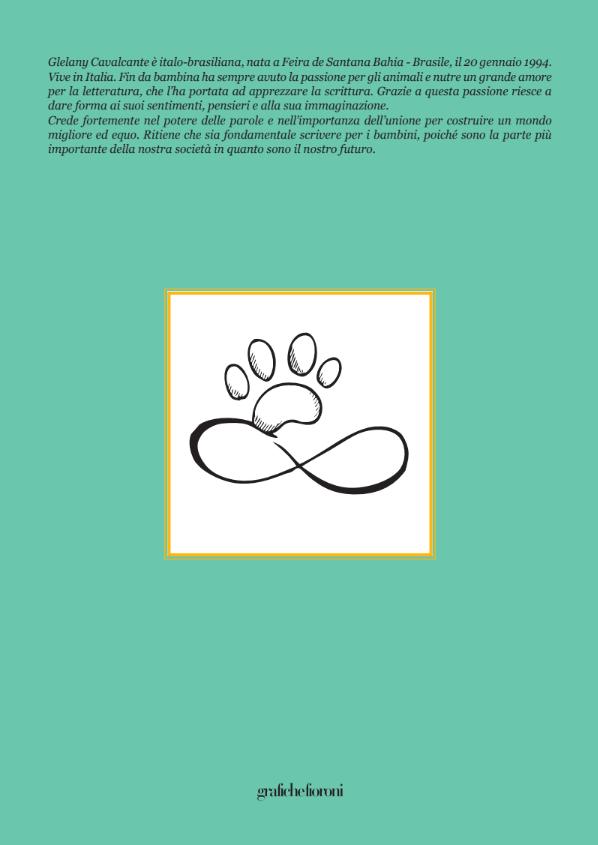 Glelany Cavalcante è italo-brasiliana, nata a Feira de Santana Bahia - Brasile, il 20 gennaio 1994. Vive in Italia. Fin da bambina ha sempre avuto la passione per gli animali e nutre un grande amore per la letteratura, che l'ha portata ad apprezzare la scrittura. Grazie a questa passione riesce a dare forma ai suoi sentimenti, pensieri e alla sua immaginazione.
Crede fortemente nel potere delle parole e nell'importanza dell'unione per costruire un mondo migliore ed equo. Ritiene che sia fondamentale scrivere per i bambini, poiché sono la parte più importante della nostra società in quanto sono il nostro futuro.

grafichefioroni